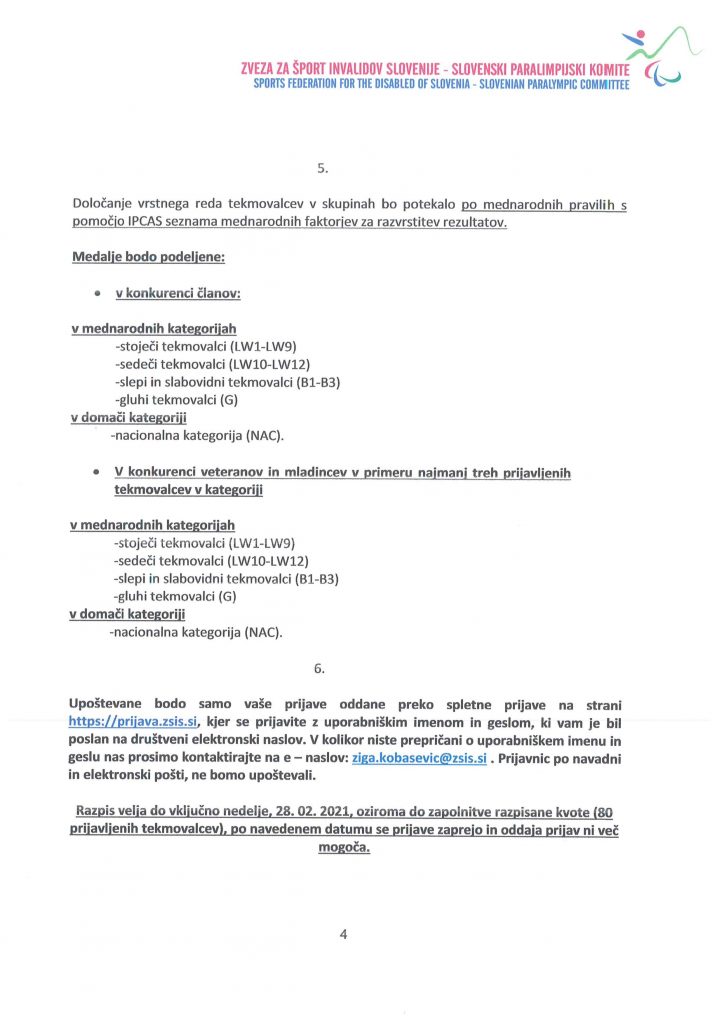 ZVEZA ZA ŠPORT INVALIDOV SLOVENIJE - SLOVENSKI PARALIMPIJSKI KOMITE
SPORTS FEDERATION FOR THE DISABLED OF SLOVENIA - SLOVENIAN PARALYMPIC COMMITTEE

5.

Določanje vrstnega reda tekmovalcev v skupinah bo potekalo po mednarodnih pravilih s pomočjo IPCAS seznama mednarodnih faktorjev za razvrstitev rezultatov.

Medalje bodo podeljene:

• v konkurenci članov:

v mednarodnih kategorijah
-stoječi tekmovalci (LW1-LW9)
-sedeči tekmovalci (LW10-LW12)
-slepi in slabovidni tekmovalci (B1-B3)
-gluhi tekmovalci (G)
v domači kategoriji
-nacionalna kategorija (NAC).

• V konkurenci veteranov in mladincev v primeru najmanj treh prijavljenih tekmovalcev v kategoriji

v mednarodnih kategorijah
-stoječi tekmovalci (LW1-LW9)
-sedeči tekmovalci (LW10-LW12)
-slepi in slabovidni tekmovalci (B1-B3)
-gluhi tekmovalci (G)
v domači kategoriji
-nacionalna kategorija (NAC).

6.

Upoštevane bodo samo vaše prijave oddane preko spletne prijave na strani https://prijava.zsis.si, kjer se prijavite z uporabniškim imenom in geslom, ki vam je bil poslan na društveni elektronski naslov. V kolikor niste prepričani o uporabniškem imenu in geslu nas prosimo kontaktirajte na e – naslov: ziga.kobasevic@zsis.si . Prijavnic po navadni in elektronski pošti, ne bomo upoštevali.

Razpis velja do vključno nedelje, 28. 02. 2021, oziroma do zapolnitve razpisane kvote (80 prijavljenih tekmovalcev), po navedenem datumu se prijave zaprejo in oddaja prijav ni več mogoča.

4